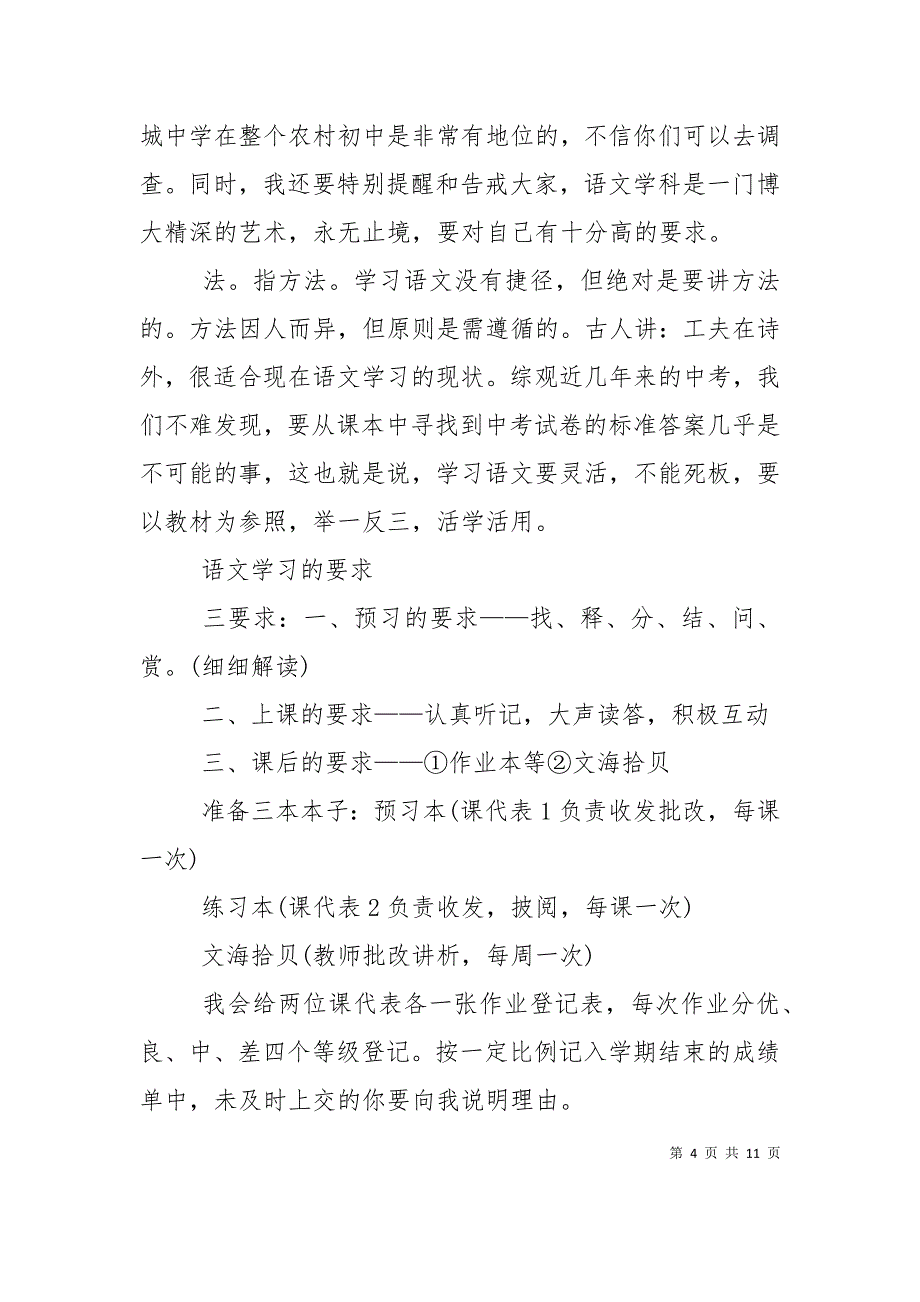 城中学在整个农村初中是非常有地位的，不信你们可以去调查。同时，我还要特别提醒和告戒大家，语文学科是一门博大精深的艺术，永无止境，要对自己有十分高的要求。

法。指方法。学习语文没有捷径，但绝对是要讲方法的。方法因人而异，但原则是需遵循的。古人讲：工夫在诗外，很适合现在语文学习的现状。综观近几年来的中考，我们不难发现，要从课本中寻找到中考试卷的标准答案几乎是不可能的事，这也就是说，学习语文要灵活，不能死板，要以教材为参照，举一反三，活学活用。

语文学习的要求

三要求：一、预习的要求——找、释、分、结、问、赏。(细细解读)

二、上课的要求——认真听记，大声读答，积极互动

三、课后的要求——①作业本等②文海拾贝

准备三本本子：预习本(课代表 1 负责收发批改，每课一次)

练习本(课代表 2 负责收发，披阅，每课一次)

文海拾贝(教师批改讲析，每周一次)

我会给两位课代表各一张作业登记表，每次作业分优、良、中、差四个等级登记。按一定比例记入学期结束的成绩单中，未及时上交的你要向我说明理由。

第 4 页 共 11 页